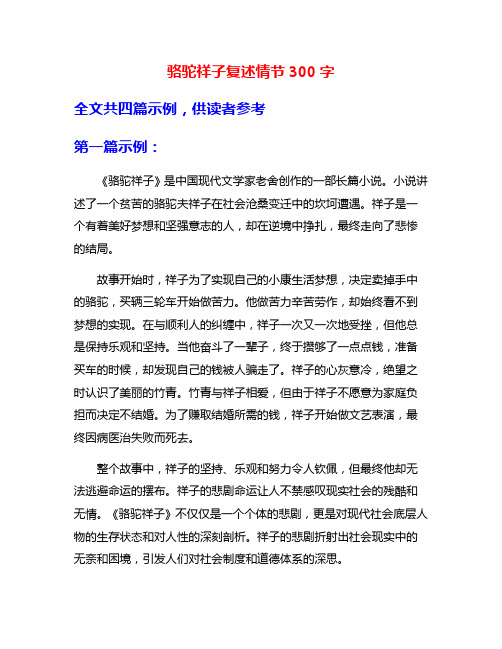 骆驼祥子复述情节 300 字

全文共四篇示例，供读者参考

第一篇示例：

《骆驼祥子》是中国现代文学家老舍创作的一部长篇小说。小说讲述了一个贫苦的骆驼夫祥子在社会沧桑变迁中的坎坷遭遇。祥子是一个有着美好梦想和坚强意志的人，却在逆境中挣扎，最终走向了悲惨的结局。

故事开始时，祥子为了实现自己的小康生活梦想，决定卖掉手中的骆驼，买辆三轮车开始做苦力。他做苦力辛苦劳作，却始终看不到梦想的实现。在与顺利人的纠缠中，祥子一次又一次地受挫，但他总是保持乐观和坚持。当他奋斗了一辈子，终于攒够了一点点钱，准备买车的时候，却发现自己的钱被人骗走了。祥子的心灰意冷，绝望之时认识了美丽的竹青。竹青与祥子相爱，但由于祥子不愿意为家庭负担而决定不结婚。为了赚取结婚所需的钱，祥子开始做文艺表演，最终因病医治失败而死去。

整个故事中，祥子的坚持、乐观和努力令人钦佩，但最终他却无法逃避命运的摆布。祥子的悲剧命运让人不禁感叹现实社会的残酷和无情。《骆驼祥子》不仅仅是一个个体的悲剧，更是对现代社会底层人物的生存状态和对人性的深刻剖析。祥子的悲剧折射出社会现实中的无奈和困境，引发人们对社会制度和道德体系的深思。